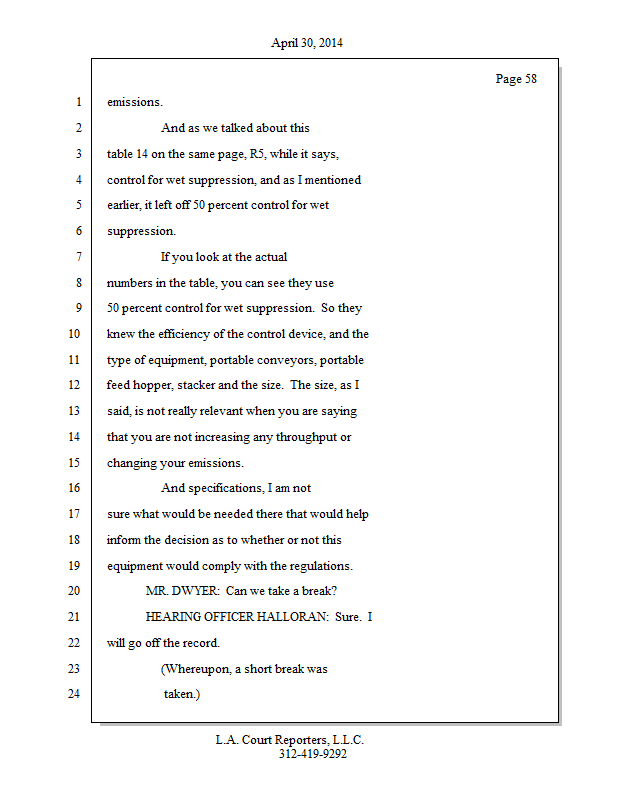 April 30, 2014

Page 58

1 emissions.

2 And as we talked about this

3 table 14 on the same page, R5, while it says,

4 control for wet suppression, and as I mentioned

5 earlier, it left off 50 percent control for wet

6 suppression.

7 If you look at the actual

8 numbers in the table, you can see they use

9 50 percent control for wet suppression. So they

10 knew the efficiency of the control device, and the

11 type of equipment, portable conveyors, portable

12 feed hopper, stacker and the size. The size, as I

13 said, is not really relevant when you are saying

14 that you are not increasing any throughput or

15 changing your emissions.

16 And specifications, I am not

17 sure what would be needed there that would help

18 inform the decision as to whether or not this

19 equipment would comply with the regulations.

20 MR. DWYER: Can we take a break?

21 HEARING OFFICER HALLORAN: Sure. I

22 will go off the record.

23 (Whereupon, a short break was

24 taken.)

L.A. Court Reporters, L.L.C.
312-419-9292